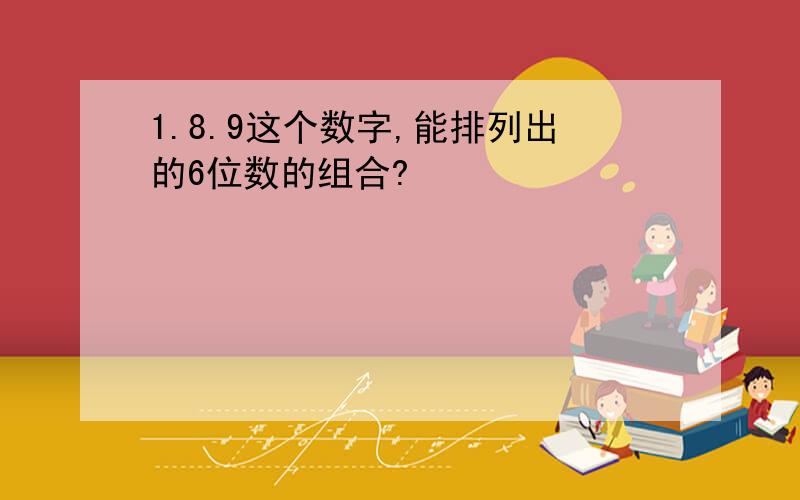 1.8.9这个数字,能排列出的6位数的组合?